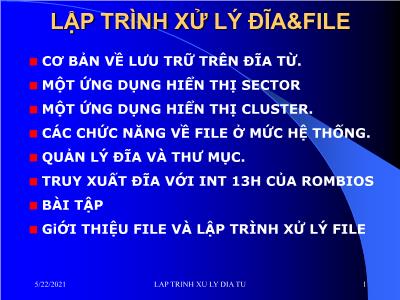 LẬP TRÌNH XỬ LÝ ĐĨA&FILE

CƠ BẢN VỀ LƯU TRỮ TRÊN ĐĨA TỪ.

MỘT ỨNG DỤNG HIỂN THỊ SECTOR

MỘT ỨNG DỤNG HIỂN THỊ CLUSTER.

CÁC CHỨC NĂNG VỀ FILE Ở MỨC HỆ THỐNG.

QUẢN LÝ ĐĨA VÀ THƯ MỤC.

TRUY XUẤT ĐĨA VỚI INT 13H CỦA ROMBIOS

BÀI TẬP

GiỚI THIỆU FILE VÀ LẬP TRÌNH XỬ LÝ FILE

5/22/2021 LAP TRINH XU LY DIA TU 1